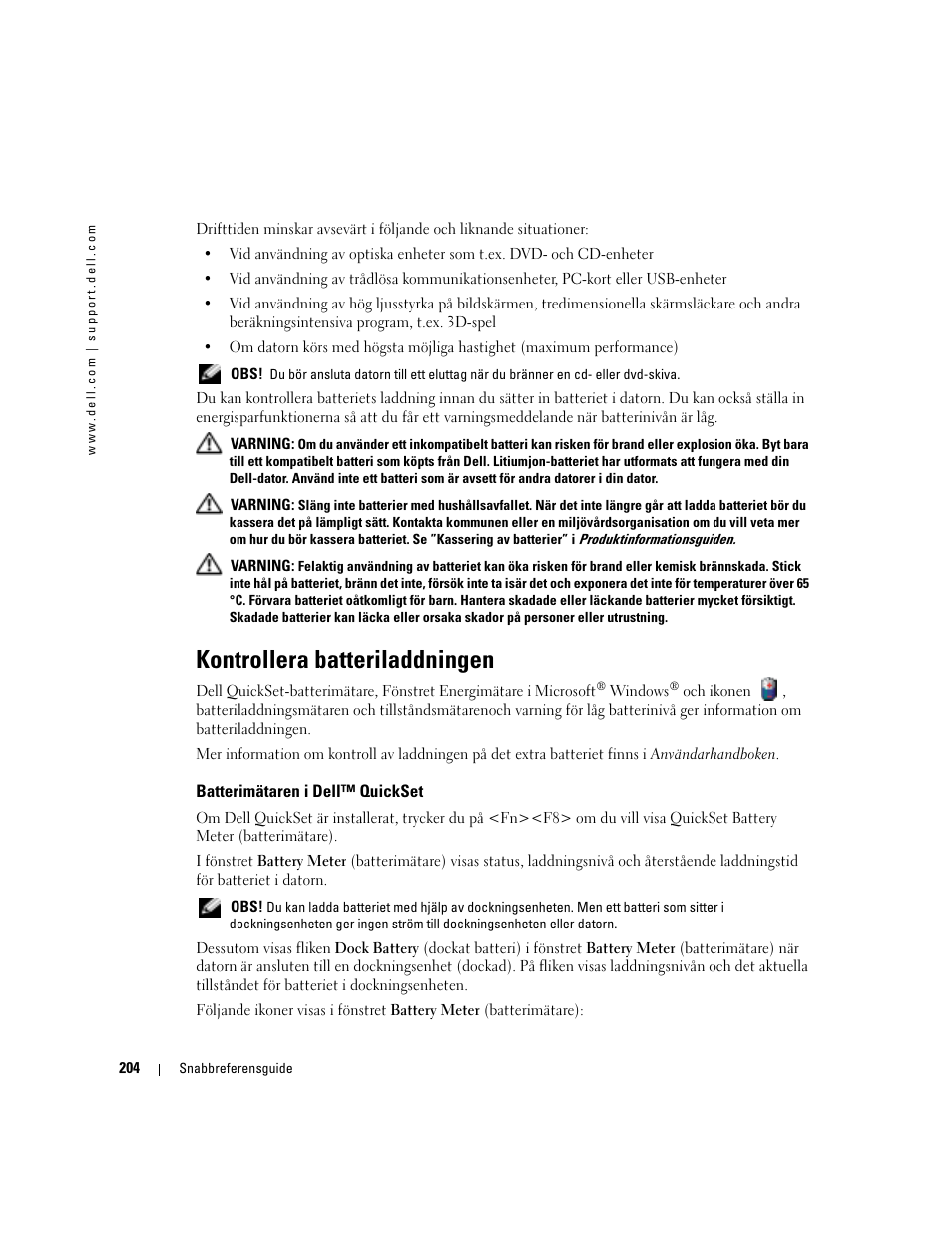 www.dell.com | support.dell.com

Drifttiden minskar avsevärt i följande och liknande situationer:

• Vid användning av optiska enheter som t.ex. DVD- och CD-enheter
• Vid användning av trådlösa kommunikationsenheter, PC-kort eller USB-enheter
• Vid användning av hög ljusstyrka på bildskärmen, tredimensionella skärmsläckare och andra beräkningsintensiva program, t.ex. 3D-spel
• Om datorn körs med högsta möjliga hastighet (maximum performance)

OBS! Du bör ansluta datorn till ett eluttag när du bränner en cd- eller dvd-skiva.

Du kan kontrollera batteriets laddning innan du sätter in batteriet i datorn. Du kan också ställa in energisparfunktionerna så att du får ett varningsmeddelande när batterinivån är låg.

VARNING: Om du använder ett inkompatibelt batteri kan risken för brand eller explosion öka. Byt bara till ett kompatibelt batteri som köpts från Dell. Litiumjon-batteriet har utformats att fungera med din Dell-dator. Använd inte ett batteri som är avsett för andra datorer i din dator.

VARNING: Släng inte batterier med hushållsavfallet. När det inte längre går att ladda batteriet bör du kassera det på lämpligt sätt. Kontakta kommunen eller en miljövårdsorganisation om du vill veta mer om hur du bör kassera batteriet. Se "Kassering av batterier" i Produktinformationsguiden.

VARNING: Felaktig användning av batteriet kan öka risken för brand eller kemisk brännskada. Stick inte hål på batteriet, bränn det inte, försök inte ta isär det och exponera det inte för temperaturer över 65 °C. Förvara batteriet oåtkomligt för barn. Hantera skadade eller läckande batterier mycket försiktigt. Skadade batterier kan läcka eller orsaka skador på personer eller utrustning.

Kontrollera batteriladdningen

Dell QuickSet-batterimätare, Fönstret Energimätare i Microsoft® Windows® och ikonen , batteriladdningsmätaren och tillståndsmätarenoch varning för låg batterinivå ger information om batteriladdningen.

Mer information om kontroll av laddningen på det extra batteriet finns i Användarhandboken.

Batterimätaren i Dell™ QuickSet

Om Dell QuickSet är installerat, trycker du på <Fn><F8> om du vill visa QuickSet Battery Meter (batterimätare).

I fönstret Battery Meter (batterimätare) visas status, laddningsnivå och återstående laddningstid för batteriet i datorn.

OBS! Du kan ladda batteriet med hjälp av dockningsenheten. Men ett batteri som sitter i dockningsenheten ger ingen ström till dockningsenheten eller datorn.

Dessutom visas fliken Dock Battery (dockat batteri) i fönstret Battery Meter (batterimätare) när datorn är ansluten till en dockningsenhet (dockad). På fliken visas laddningsnivån och det aktuella tillståndet för batteriet i dockningsenheten.

Följande ikoner visas i fönstret Battery Meter (batterimätare):

204 | Snabbreferensguide